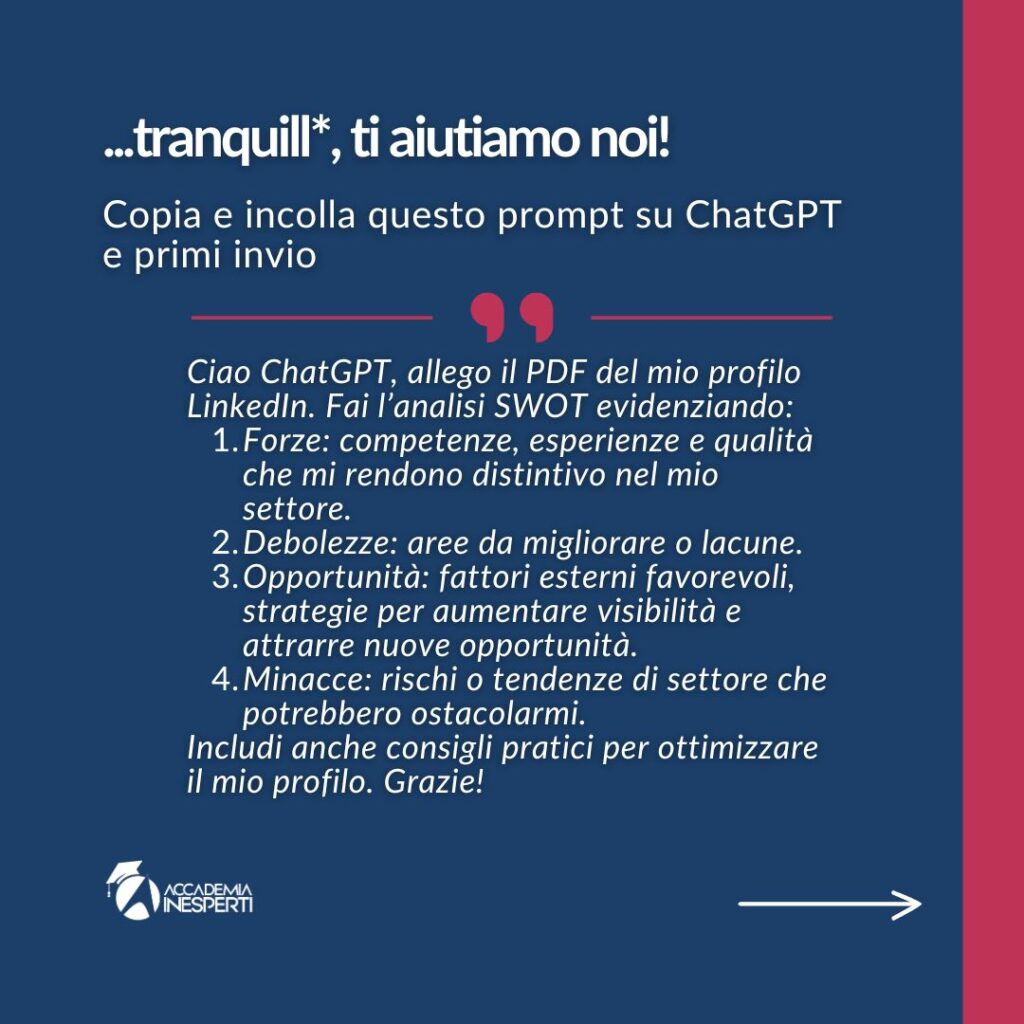 ...tranquill*, ti aiutiamo noi!

Copia e incolla questo prompt su ChatGPT e primi invio

Ciao ChatGPT, allego il PDF del mio profilo LinkedIn. Fai l'analisi SWOT evidenziando:
1. Forze: competenze, esperienze e qualità che mi rendono distintivo nel mio settore.
2. Debolezze: aree da migliorare o lacune.
3. Opportunità: fattori esterni favorevoli, strategie per aumentare visibilità e attrarre nuove opportunità.
4. Minacce: rischi o tendenze di settore che potrebbero ostacolarmi.
Includi anche consigli pratici per ottimizzare il mio profilo. Grazie!

ACCADEMIA INESPERTI